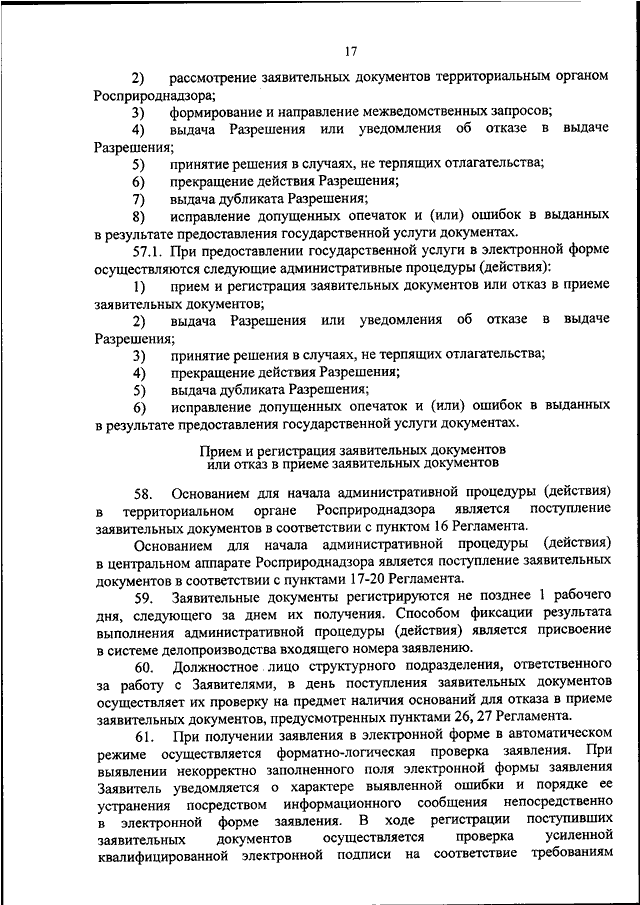 17

2) рассмотрение заявительных документов территориальным органом Росприроднадзора;

3) формирование и направление межведомственных запросов;

4) выдача Разрешения или уведомления об отказе в выдаче Разрешения;

5) принятие решения в случаях, не терпящих отлагательства;

6) прекращение действия Разрешения;

7) выдача дубликата Разрешения;

8) исправление допущенных опечаток и (или) ошибок в выданных в результате предоставления государственной услуги документах.

57.1. При предоставлении государственной услуги в электронной форме осуществляются следующие административные процедуры (действия):

1) прием и регистрация заявительных документов или отказ в приеме заявительных документов;

2) выдача Разрешения или уведомления об отказе в выдаче Разрешения;

3) принятие решения в случаях, не терпящих отлагательства;

4) прекращение действия Разрешения;

5) выдача дубликата Разрешения;

6) исправление допущенных опечаток и (или) ошибок в выданных в результате предоставления государственной услуги документах.

Прием и регистрация заявительных документов или отказ в приеме заявительных документов

58. Основанием для начала административной процедуры (действия) в территориальном органе Росприроднадзора является поступление заявительных документов в соответствии с пунктом 16 Регламента.

Основанием для начала административной процедуры (действия) в центральном аппарате Росприроднадзора является поступление заявительных документов в соответствии с пунктами 17-20 Регламента.

59. Заявительные документы регистрируются не позднее 1 рабочего дня, следующего за днем их получения. Способом фиксации результата выполнения административной процедуры (действия) является присвоение в системе делопроизводства входящего номера заявлению.

60. Должностное лицо структурного подразделения, ответственного за работу с Заявителями, в день поступления заявительных документов осуществляет их проверку на предмет наличия оснований для отказа в приеме заявительных документов, предусмотренных пунктами 26, 27 Регламента.

61. При получении заявления в электронной форме в автоматическом режиме осуществляется форматно-логическая проверка заявления. При выявлении некорректно заполненного поля электронной формы заявления Заявитель уведомляется о характере выявленной ошибки и порядке ее устранения посредством информационного сообщения непосредственно в электронной форме заявления. В ходе регистрации поступивших заявительных документов осуществляется проверка усиленной квалифицированной электронной подписи на соответствие требованиям